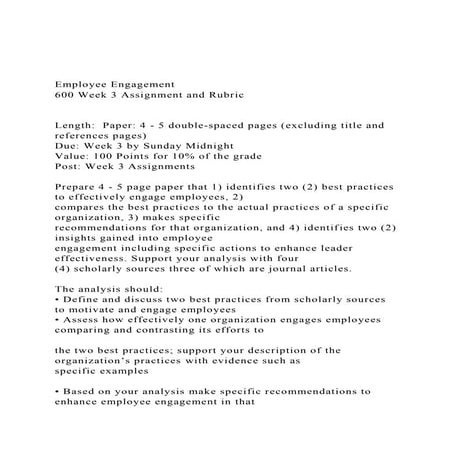 Employee Engagement
600 Week 3 Assignment and Rubric

Length: Paper: 4 - 5 double-spaced pages (excluding title and references pages)
Due: Week 3 by Sunday Midnight
Value: 100 Points for 10% of the grade
Post: Week 3 Assignments

Prepare 4 - 5 page paper that 1) identifies two (2) best practices to effectively engage employees, 2) compares the best practices to the actual practices of a specific organization, 3) makes specific recommendations for that organization, and 4) identifies two (2) insights gained into employee engagement including specific actions to enhance leader effectiveness. Support your analysis with four (4) scholarly sources three of which are journal articles.

The analysis should:
• Define and discuss two best practices from scholarly sources to motivate and engage employees
• Assess how effectively one organization engages employees comparing and contrasting its efforts to

the two best practices; support your description of the organization's practices with evidence such as specific examples

• Based on your analysis make specific recommendations to enhance employee engagement in that